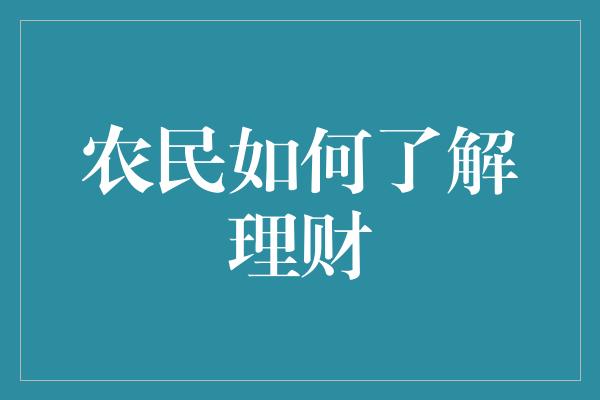 农民如何了解理财